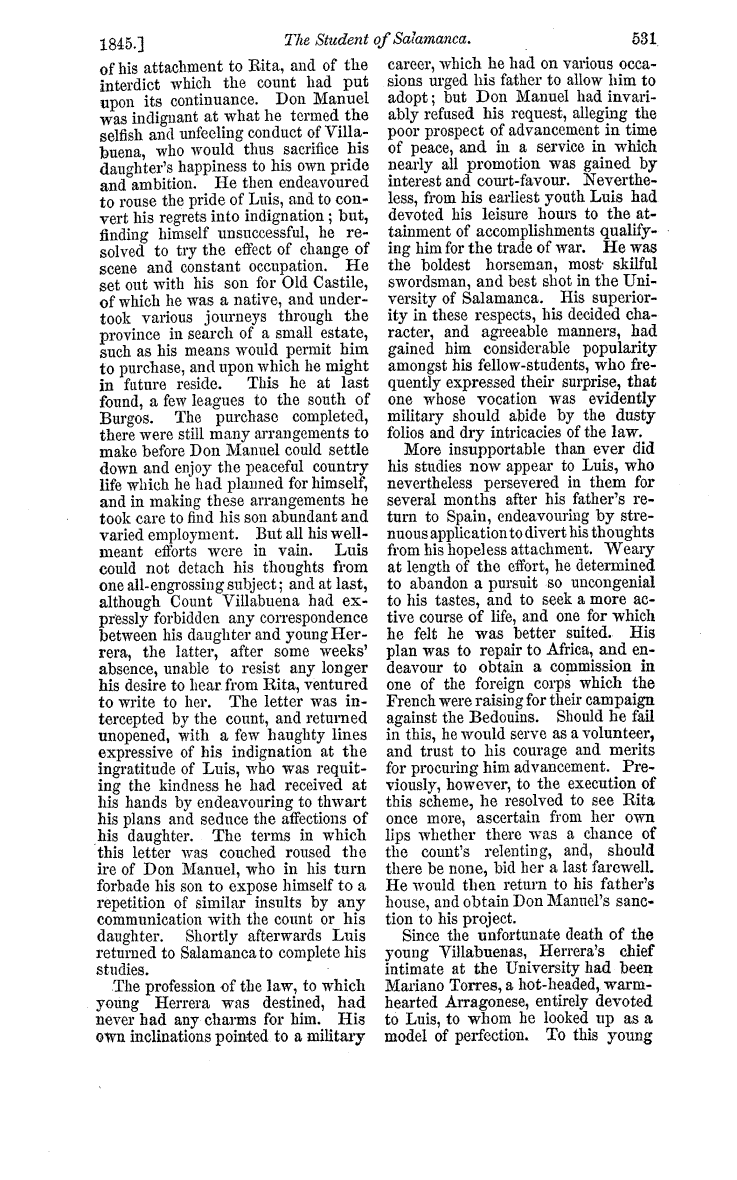 1845.] The Student of Salamanca. 531

of his attachment to Rita, and of the interdict which the count had put upon its continuance. Don Manuel was indignant at what he termed the selfish and unfeeling conduct of Villabuena, who would thus sacrifice his daughter's happiness to his own pride and ambition. He then endeavoured to rouse the pride of Luis, and to convert his regrets into indignation; but, finding himself unsuccessful, he resolved to try the effect of change of scene and constant occupation. He set out with his son for Old Castile, of which he was a native, and undertook various journeys through the province in search of a small estate, such as his means would permit him to purchase, and upon which he might in future reside. This he at last found, a few leagues to the south of Burgos. The purchase completed, there were still many arrangements to make before Don Manuel could settle down and enjoy the peaceful country life which he had planned for himself, and in making these arrangements he took care to find his son abundant and varied employment. But all his well-meant efforts were in vain. Luis could not detach his thoughts from one all-engrossing subject; and at last, although Count Villabuena had expressly forbidden any correspondence between his daughter and young Herrera, the latter, after some weeks' absence, unable to resist any longer his desire to hear from Rita, ventured to write to her. The letter was intercepted by the count, and returned unopened, with a few haughty lines expressive of his indignation at the ingratitude of Luis, who was requiting the kindness he had received at his hands by endeavouring to thwart his plans and seduce the affections of his daughter. The terms in which this letter was couched roused the ire of Don Manuel, who in his turn forbade his son to expose himself to a repetition of similar insults by any communication with the count or his daughter. Shortly afterwards Luis returned to Salamanca to complete his studies.

The profession of the law, to which young Herrera was destined, had never had any charms for him. His own inclinations pointed to a military career, which he had on various occasions urged his father to allow him to adopt; but Don Manuel had invariably refused his request, alleging the poor prospect of advancement in time of peace, and in a service in which nearly all promotion was gained by interest and court-favour. Nevertheless, from his earliest youth Luis had devoted his leisure hours to the attainment of accomplishments qualifying him for the trade of war. He was the boldest horseman, most skilful swordsman, and best shot in the University of Salamanca. His superiority in these respects, his decided character, and agreeable manners, had gained him considerable popularity amongst his fellow-students, who frequently expressed their surprise, that one whose vocation was evidently military should abide by the dusty folios and dry intricacies of the law.

More insupportable than ever did his studies now appear to Luis, who nevertheless persevered in them for several months after his father's return to Spain, endeavouring by strenuous application to divert his thoughts from his hopeless attachment. Weary at length of the effort, he determined to abandon a pursuit so uncongenial to his tastes, and to seek a more active course of life, and one for which he felt he was better suited. His plan was to repair to Africa, and endeavour to obtain a commission in one of the foreign corps which the French were raising for their campaign against the Bedouins. Should he fail in this, he would serve as a volunteer, and trust to his courage and merits for procuring him advancement. Previously, however, to the execution of this scheme, he resolved to see Rita once more, ascertain from her own lips whether there was a chance of the count's relenting, and, should there be none, bid her a last farewell. He would then return to his father's house, and obtain Don Manuel's sanction to his project.

Since the unfortunate death of the young Villabuenas, Herrera's chief intimate at the University had been Mariano Torres, a hot-headed, warm-hearted Arragonese, entirely devoted to Luis, to whom he looked up as a model of perfection. To this young